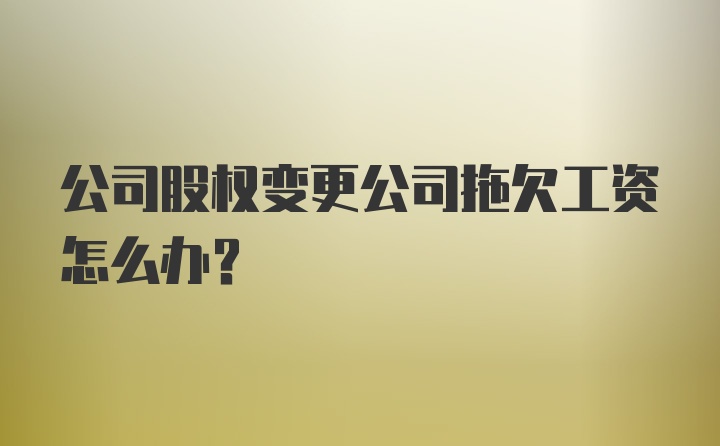 公司股权变更公司拖欠工资怎么办？